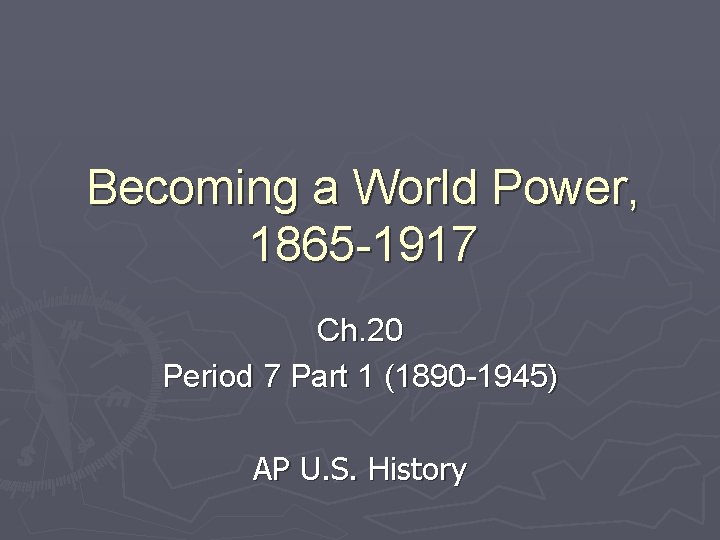 Becoming a World Power, 1865-1917

Ch.20
Period 7 Part 1 (1890-1945)

AP U.S. History